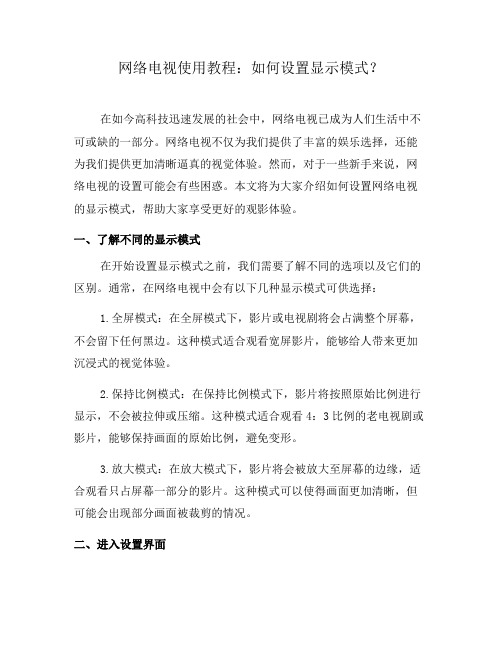 网络电视使用教程：如何设置显示模式？

在如今高科技迅速发展的社会中，网络电视已成为人们生活中不可或缺的一部分。网络电视不仅为我们提供了丰富的娱乐选择，还能为我们提供更加清晰逼真的视觉体验。然而，对于一些新手来说，网络电视的设置可能会有些困惑。本文将为大家介绍如何设置网络电视的显示模式，帮助大家享受更好的观影体验。

一、了解不同的显示模式

在开始设置显示模式之前，我们需要了解不同的选项以及它们的区别。通常，在网络电视中会有以下几种显示模式可供选择：

1.全屏模式：在全屏模式下，影片或电视剧将会占满整个屏幕，不会留下任何黑边。这种模式适合观看宽屏影片，能够给人带来更加沉浸式的视觉体验。

2.保持比例模式：在保持比例模式下，影片将按照原始比例进行显示，不会被拉伸或压缩。这种模式适合观看4：3比例的老电视剧或影片，能够保持画面的原始比例，避免变形。

3.放大模式：在放大模式下，影片将会被放大至屏幕的边缘，适合观看只占屏幕一部分的影片。这种模式可以使得画面更加清晰，但可能会出现部分画面被裁剪的情况。

二、进入设置界面